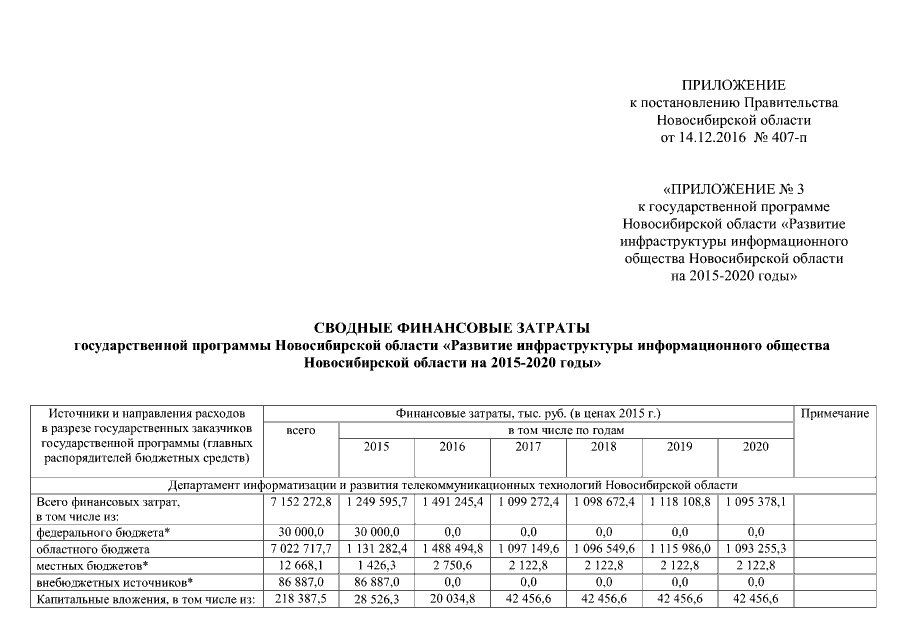 ПРИЛОЖЕНИЕ
к постановлению Правительства
Новосибирской области
от 14.12.2016 № 407-п

«ПРИЛОЖЕНИЕ № 3
к государственной программе
Новосибирской области «Развитие
инфраструктуры информационного
общества Новосибирской области
на 2015-2020 годы»

СВОДНЫЕ ФИНАНСОВЫЕ ЗАТРАТЫ
государственной программы Новосибирской области «Развитие инфраструктуры информационного общества Новосибирской области на 2015-2020 годы»

| Источники и направления расходов в разрезе государственных заказчиков государственной программы (главных распорядителей бюджетных средств) | Финансовые затраты, тыс. руб. (в ценах 2015 г.) | | | | | | | Примечание |
|---|---|---|---|---|---|---|---|---|
| | всего | в том числе по годам | | | | | | |
| | | 2015 | 2016 | 2017 | 2018 | 2019 | 2020 | |
| Департамент информатизации и развития телекоммуникационных технологий Новосибирской области | | | | | | | | |
| Всего финансовых затрат, в том числе из: | 7 152 272,8 | 1 249 595,7 | 1 491 245,4 | 1 099 272,4 | 1 098 672,4 | 1 118 108,8 | 1 095 378,1 | |
| федерального бюджета* | 30 000,0 | 30 000,0 | 0,0 | 0,0 | 0,0 | 0,0 | 0,0 | |
| областного бюджета | 7 022 717,7 | 1 131 282,4 | 1 488 494,8 | 1 097 149,6 | 1 096 549,6 | 1 115 986,0 | 1 093 255,3 | |
| местных бюджетов* | 12 668,1 | 1 426,3 | 2 750,6 | 2 122,8 | 2 122,8 | 2 122,8 | 2 122,8 | |
| внебюджетных источников* | 86 887,0 | 86 887,0 | 0,0 | 0,0 | 0,0 | 0,0 | 0,0 | |
| Капитальные вложения, в том числе из: | 218 387,5 | 28 526,3 | 20 034,8 | 42 456,6 | 42 456,6 | 42 456,6 | 42 456,6 | |